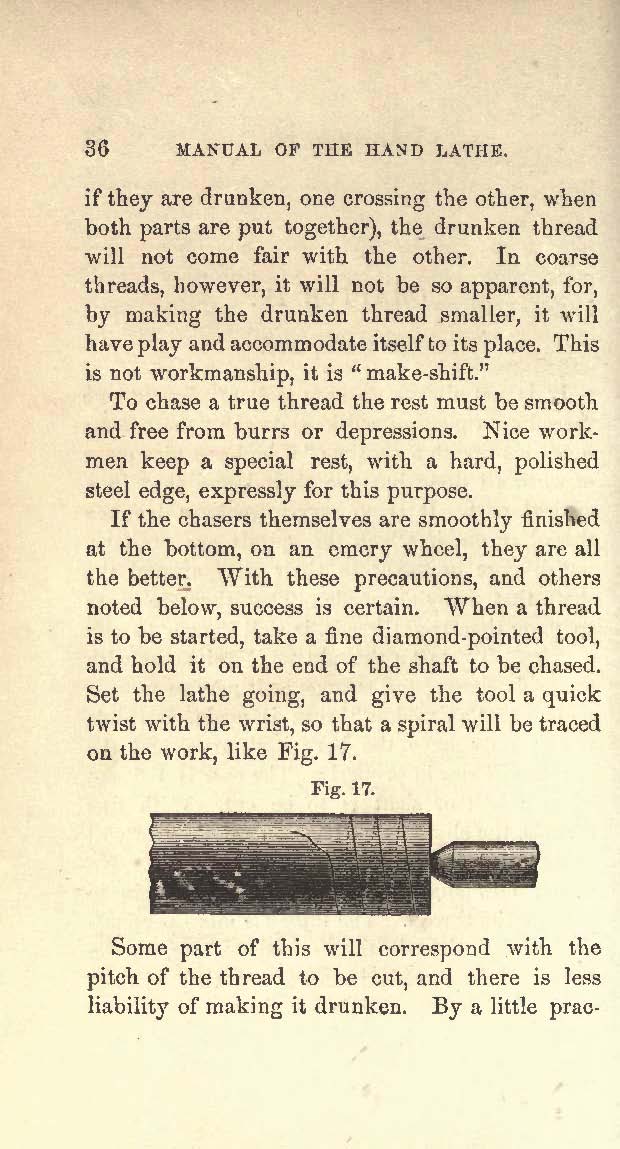 36 MANUAL OF THE HAND LATHE.

if they are drunken, one crossing the other, when both parts are put together), the drunken thread will not come fair with the other. In coarse threads, however, it will not be so apparent, for, by making the drunken thread smaller, it will have play and accommodate itself to its place. This is not workmanship, it is "make-shift."

To chase a true thread the rest must be smooth and free from burrs or depressions. Nice workmen keep a special rest, with a hard, polished steel edge, expressly for this purpose.

If the chasers themselves are smoothly finished at the bottom, on an emery wheel, they are all the better. With these precautions, and others noted below, success is certain. When a thread is to be started, take a fine diamond-pointed tool, and hold it on the end of the shaft to be chased. Set the lathe going, and give the tool a quick twist with the wrist, so that a spiral will be traced on the work, like Fig. 17.

Fig. 17.

Some part of this will correspond with the pitch of the thread to be cut, and there is less liability of making it drunken. By a little prac-